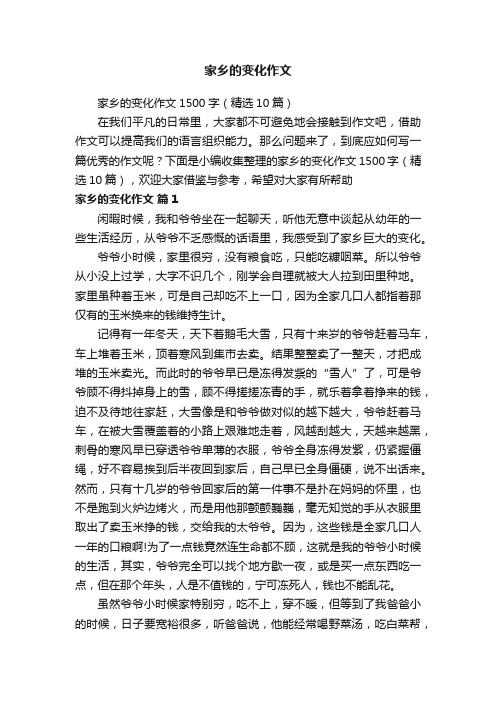 家乡的变化作文

家乡的变化作文 1500 字（精选 10 篇）

在我们平凡的日常里，大家都不可避免地会接触到作文吧，借助作文可以提高我们的语言组织能力。那么问题来了，到底应如何写一篇优秀的作文呢？下面是小编收集整理的家乡的变化作文 1500 字（精选 10 篇），欢迎大家借鉴与参考，希望对大家有所帮助

家乡的变化作文 篇 1

闲暇时候，我和爷爷坐在一起聊天，听他无意中谈起从幼年的一些生活经历，从爷爷不乏感慨的话语里，我感受到了家乡巨大的变化。

爷爷小时候，家里很穷，没有粮食吃，只能吃糠咽菜。所以爷爷从小没上过学，大字不识几个，刚学会自理就被大人拉到田里种地。家里虽种着玉米，可是自己却吃不上一口，因为全家几口人都指着那仅有的玉米换来的钱维持生计。

记得有一年冬天，天下着鹅毛大雪，只有十来岁的爷爷赶着马车，车上堆着玉米，顶着寒风到集市去卖。结果整整卖了一整天，才把成堆的玉米卖光。而此时的爷爷早已是冻得发紫的“雪人”了，可是爷爷顾不得抖掉身上的雪，顾不得搓搓冻青的手，就乐着拿着挣来的钱，迫不及待地往家赶，大雪像是和爷爷做对似的越下越大，爷爷赶着马车，在被大雪覆盖着的小路上艰难地走着，风越刮越大，天越来越黑，刺骨的寒风早已穿透爷爷单薄的衣服，爷爷全身冻得发紫，仍紧握僵绳，好不容易挨到后半夜回到家后，自己早已全身僵硬，说不出话来。然而，只有十几岁的爷爷回家后的第一件事不是扑在妈妈的怀里，也不是跑到火炉边烤火，而是用他那颤颤巍巍，毫无知觉的手从衣服里取出了卖玉米挣的钱，交给我的太爷爷。因为，这些钱是全家几口人一年的口粮啊!为了一点钱竟然连生命都不顾，这就是我的爷爷小时候的生活，其实，爷爷完全可以找个地方歇一夜，或是买一点东西吃一点，但在那个年头，人是不值钱的，宁可冻死人，钱也不能乱花。

虽然爷爷小时候家特别穷，吃不上，穿不暖，但等到了我爸爸小的时候，日子要宽裕很多，听爸爸说，他能经常喝野菜汤，吃白菜帮，